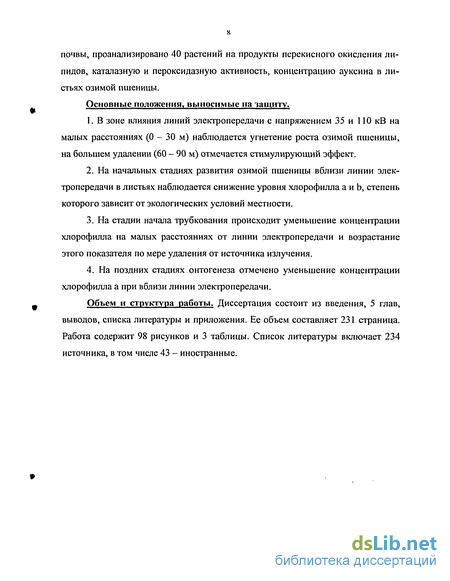 8

почвы, проанализировано 40 растений на продукты перекисного окисления липидов, каталазную и пероксидазную активность, концентрацию ауксина в листьях озимой пшеницы.

Основные положения, выносимые на защиту.

1. В зоне влияния линий электропередачи с напряжением 35 и 110 кВ на малых расстояниях (0 – 30 м) наблюдается угнетение роста озимой пшеницы, на большем удалении (60 – 90 м) отмечается стимулирующий эффект.

2. На начальных стадиях развития озимой пшеницы вблизи линии электропередачи в листьях наблюдается снижение уровня хлорофилла a и b, степень которого зависит от экологических условий местности.

3. На стадии начала трубкования происходит уменьшение концентрации хлорофилла на малых расстояниях от линии электропередачи и возрастание этого показателя по мере удаления от источника излучения.

4. На поздних стадиях онтогенеза отмечено уменьшение концентрации хлорофилла а при вблизи линии электропередачи.

Объем и структура работы. Диссертация состоит из введения, 5 глав, выводов, списка литературы и приложения. Ее объем составляет 231 страница. Работа содержит 98 рисунков и 3 таблицы. Список литературы включает 234 источника, в том числе 43 – иностранные.

dsLib.net
библиотека диссертаций